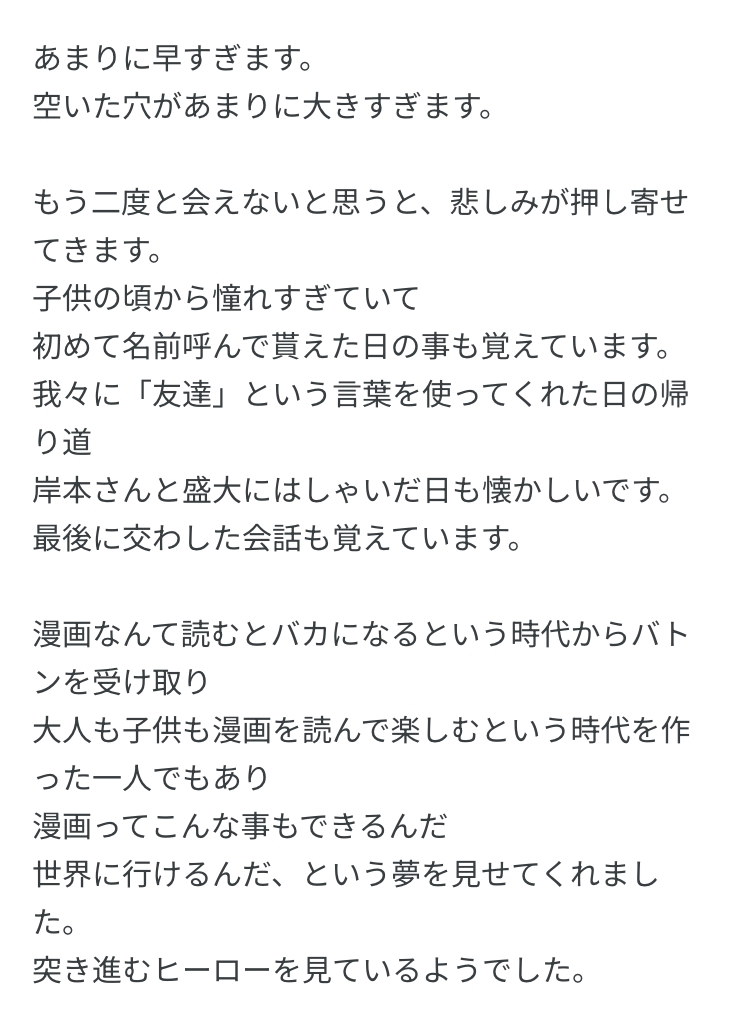 あまりに早すぎます。
空いた穴があまりに大きすぎます。

もう二度と会えないと思うと、悲しみが押し寄せてきます。
子供の頃から憧れすぎていて
初めて名前呼んで貰えた日の事も覚えています。
我々に「友達」という言葉を使ってくれた日の帰り道
岸本さんと盛大にはしゃいだ日も懐かしいです。
最後に交わした会話も覚えています。

漫画なんて読むとバカになるという時代からバトンを受け取り
大人も子供も漫画を読んで楽しむという時代を作った一人でもあり
漫画ってこんな事もできるんだ
世界に行けるんだ、という夢を見せてくれました。
突き進むヒーローを見ているようでした。